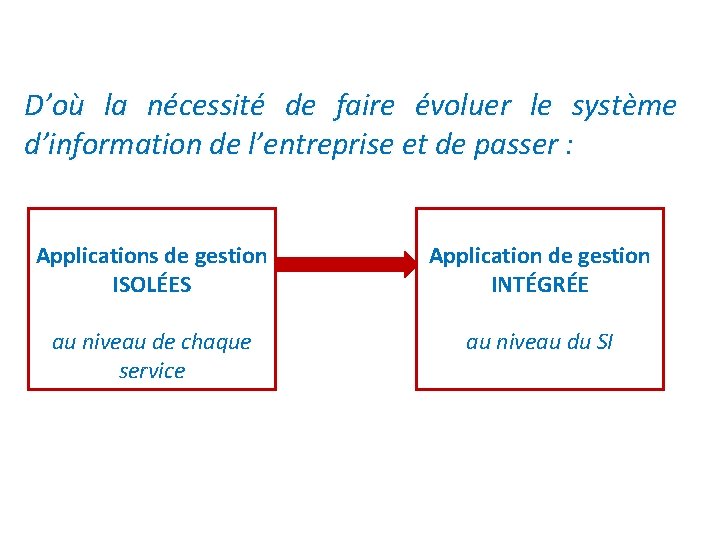 D'où la nécessité de faire évoluer le système d'information de l'entreprise et de passer :

Applications de gestion
ISOLÉES

au niveau de chaque service

Application de gestion
INTÉGRÉE

au niveau du SI